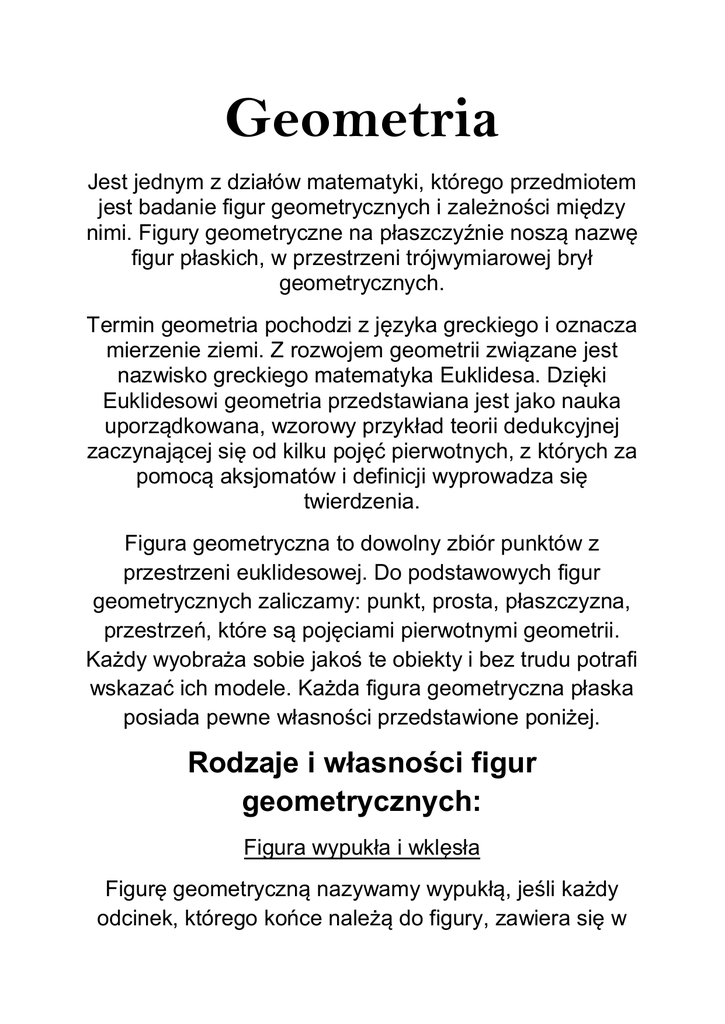 Geometria

Jest jednym z działów matematyki, którego przedmiotem jest badanie figur geometrycznych i zależności między nimi. Figury geometryczne na płaszczyźnie noszą nazwę figur płaskich, w przestrzeni trójwymiarowej brył geometrycznych.

Termin geometria pochodzi z języka greckiego i oznacza mierzenie ziemi. Z rozwojem geometrii związane jest nazwisko greckiego matematyka Euklidesa. Dzięki Euklidesowi geometria przedstawiana jest jako nauka uporządkowana, wzorowy przykład teorii dedukcyjnej zaczynającej się od kilku pojęć pierwotnych, z których za pomocą aksjomatów i definicji wyprowadza się twierdzenia.

Figura geometryczna to dowolny zbiór punktów z przestrzeni euklidesowej. Do podstawowych figur geometrycznych zaliczamy: punkt, prosta, płaszczyzna, przestrzeń, które są pojęciami pierwotnymi geometrii. Każdy wyobraża sobie jakoś te obiekty i bez trudu potrafi wskazać ich modele. Każda figura geometryczna płaska posiada pewne własności przedstawione poniżej.

Rodzaje i własności figur geometrycznych:

Figura wypukła i wklęsła

Figurę geometryczną nazywamy wypukłą, jeśli każdy odcinek, którego końce należą do figury, zawiera się w